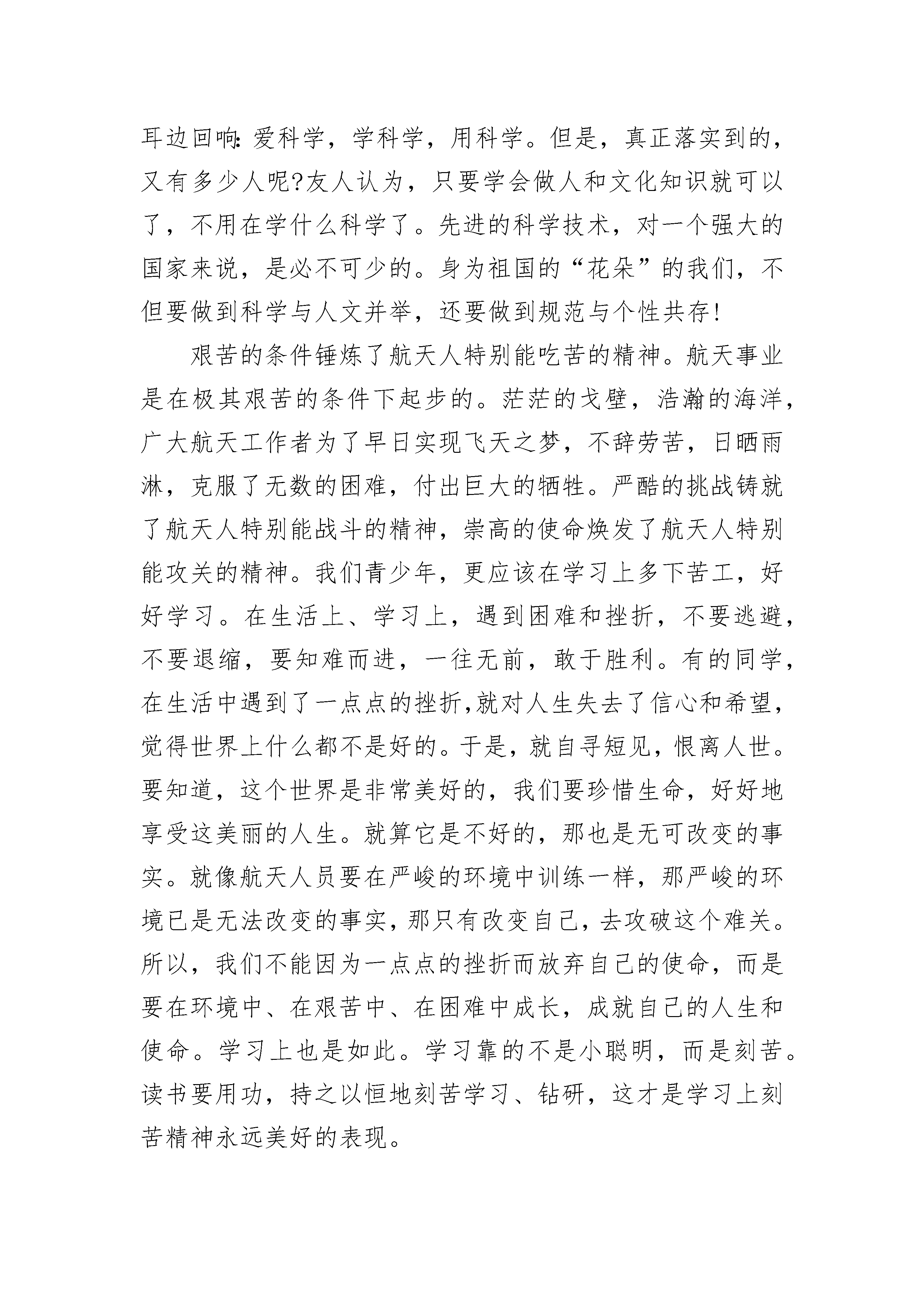 耳边回响:爱科学，学科学，用科学。但是，真正落实到的，又有多少人呢?友人认为，只要学会做人和文化知识就可以了，不用在学什么科学了。先进的科学技术，对一个强大的国家来说，是必不可少的。身为祖国的“花朵”的我们，不但要做到科学与人文并举，还要做到规范与个性共存!

艰苦的条件锤炼了航天人特别能吃苦的精神。航天事业是在极其艰苦的条件下起步的。茫茫的戈壁，浩瀚的海洋，广大航天工作者为了早日实现飞天之梦，不辞劳苦，日晒雨淋，克服了无数的困难，付出巨大的牺牲。严酷的挑战铸就了航天人特别能战斗的精神，崇高的使命焕发了航天人特别能攻关的精神。我们青少年，更应该在学习上多下苦工，好好学习。在生活上、学习上，遇到困难和挫折，不要逃避，不要退缩，要知难而进，一往无前，敢于胜利。有的同学，在生活中遇到了一点点的挫折,就对人生失去了信心和希望，觉得世界上什么都不是好的。于是，就自寻短见，恨离人世。要知道，这个世界是非常美好的，我们要珍惜生命，好好地享受这美丽的人生。就算它是不好的，那也是无可改变的事实。就像航天人员要在严峻的环境中训练一样，那严峻的环境已是无法改变的事实，那只有改变自己，去攻破这个难关。所以，我们不能因为一点点的挫折而放弃自己的使命，而是要在环境中、在艰苦中、在困难中成长，成就自己的人生和使命。学习上也是如此。学习靠的不是小聪明，而是刻苦。读书要用功，持之以恒地刻苦学习、钻研，这才是学习上刻苦精神永远美好的表现。